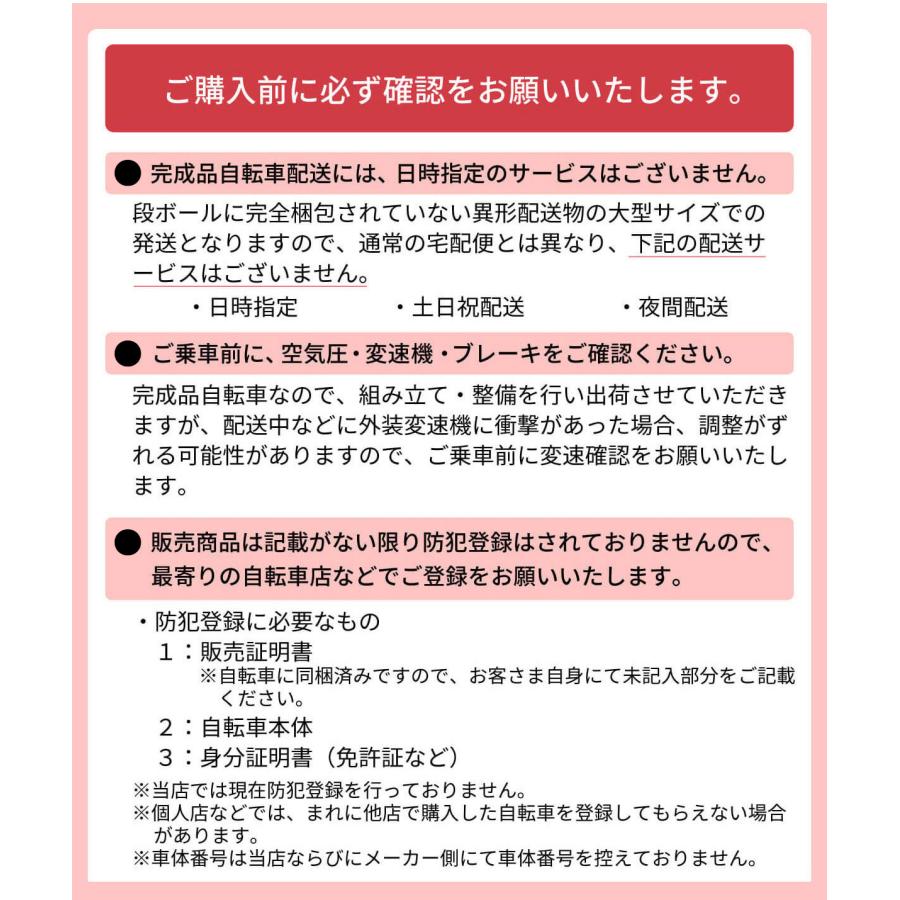 ご購入前に必ず確認をお願いいたします。

● 完成品自転車配送には、日時指定のサービスはございません。

段ボールに完全梱包されていない異形配送物の大型サイズでの発送となりますので、通常の宅配便とは異なり、下記の配送サービスはございません。

・日時指定　・土日祝配送　・夜間配送

● ご乗車前に、空気圧・変速機・ブレーキをご確認ください。

完成品自転車なので、組み立て・整備を行い出荷させていただきますが、配送中などに外装変速機に衝撃があった場合、調整がずれる可能性がありますので、ご乗車前に変速確認をお願いいたします。

● 販売商品は記載がない限り防犯登録はされておりませんので、最寄りの自転車店などでご登録をお願いいたします。

・防犯登録に必要なもの
1：販売証明書
※自転車に同梱済みですので、お客さま自身にて未記入部分をご記載ください。
2：自転車本体
3：身分証明書（免許証など）

※当店では現在防犯登録を行っておりません。
※個人店などでは、まれに他店で購入した自転車を登録してもらえない場合があります。
※車体番号は当店ならびにメーカー側にて車体番号を控えておりません。